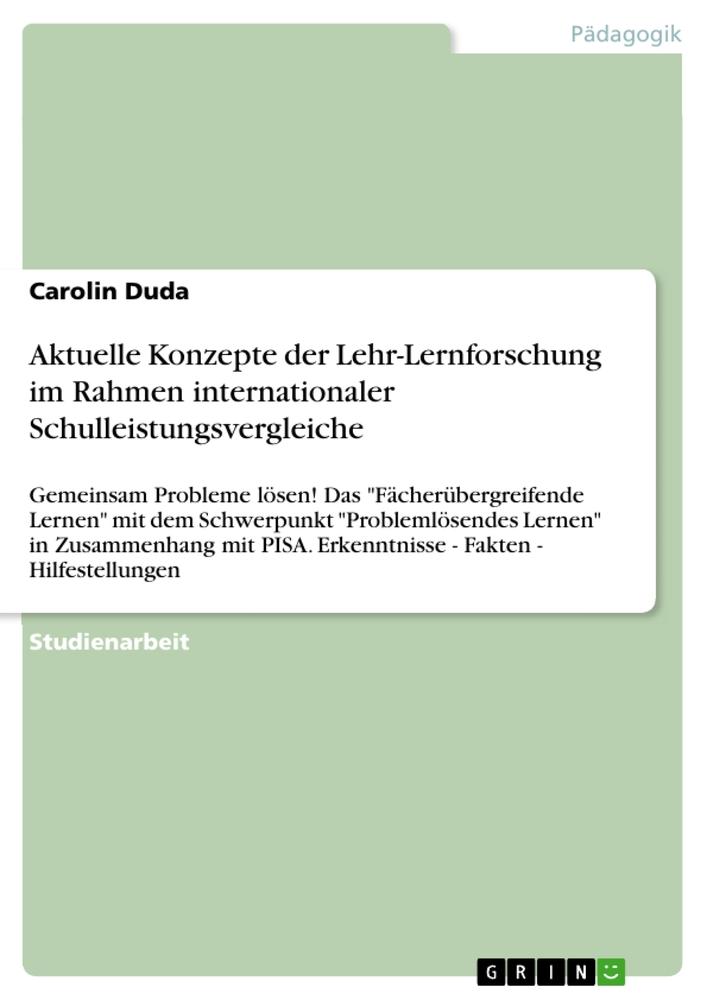 Pädagogik

Carolin Duda

Aktuelle Konzepte der Lehr-Lernforschung im Rahmen internationaler Schulleistungsvergleiche

Gemeinsam Probleme lösen! Das "Fächerübergreifende Lernen" mit dem Schwerpunkt "Problemlösendes Lernen" in Zusammenhang mit PISA. Erkenntnisse - Fakten - Hilfestellungen

Studienarbeit

GRIN